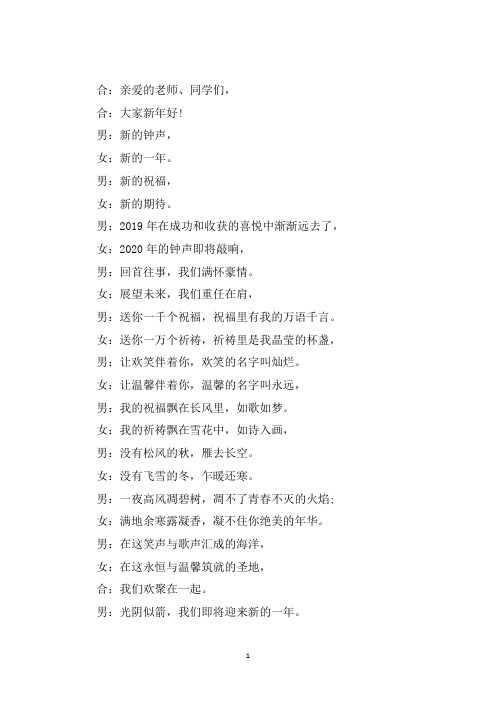 合：亲爱的老师、同学们，

合：大家新年好！

男：新的钟声，

女：新的一年。

男：新的祝福，

女：新的期待。

男：2019 年在成功和收获的喜悦中渐渐远去了，

女：2020 年的钟声即将敲响，

男：回首往事，我们满怀豪情。

女：展望未来，我们重任在肩，

男：送你一千个祝福，祝福里有我的万语千言。

女：送你一万个祈祷，祈祷里是我晶莹的杯盏，

男：让欢笑伴着你，欢笑的名字叫灿烂。

女：让温馨伴着你，温馨的名字叫永远，

男：我的祝福飘在长风里，如歌如梦。

女：我的祈祷飘在雪花中，如诗入画，

男：没有松风的秋，雁去长空。

女：没有飞雪的冬，乍暖还寒。

男：一夜高风凋碧树，凋不了青春不灭的火焰；

女：满地余寒露凝香，凝不住你绝美的年华。

男：在这笑声与歌声汇成的海洋，

女：在这永恒与温馨筑就的圣地，

合：我们欢聚在一起。

男：光阴似箭，我们即将迎来新的一年。

1